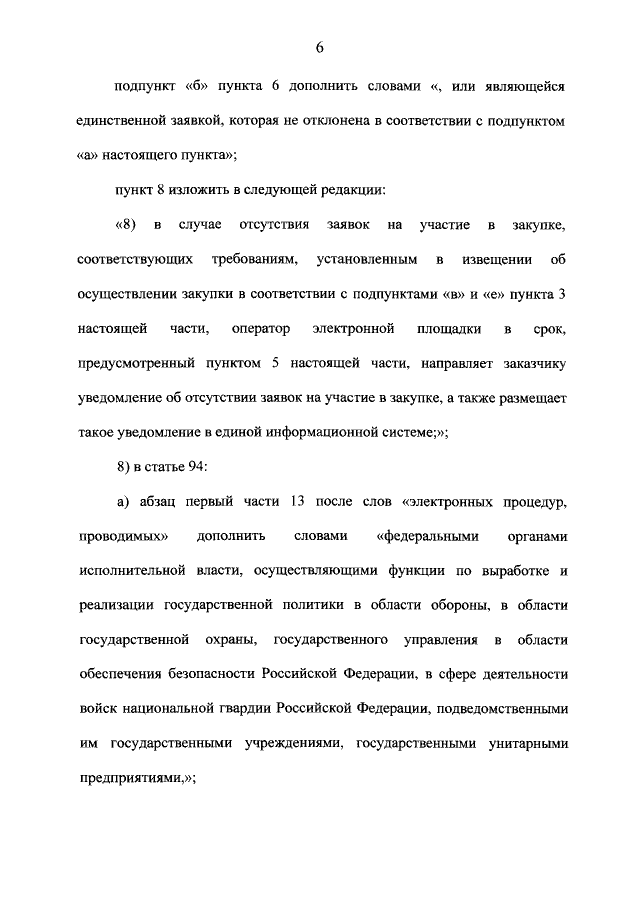 6

подпункт «б» пункта 6 дополнить словами «, или являющейся единственной заявкой, которая не отклонена в соответствии с подпунктом «а» настоящего пункта»;

пункт 8 изложить в следующей редакции:

«8) в случае отсутствия заявок на участие в закупке, соответствующих требованиям, установленным в извещении об осуществлении закупки в соответствии с подпунктами «в» и «е» пункта 3 настоящей части, оператор электронной площадки в срок, предусмотренный пунктом 5 настоящей части, направляет заказчику уведомление об отсутствии заявок на участие в закупке, а также размещает такое уведомление в единой информационной системе;»;

8) в статье 94:

а) абзац первый части 13 после слов «электронных процедур, проводимых» дополнить словами «федеральными органами исполнительной власти, осуществляющими функции по выработке и реализации государственной политики в области обороны, в области государственной охраны, государственного управления в области обеспечения безопасности Российской Федерации, в сфере деятельности войск национальной гвардии Российской Федерации, подведомственными им государственными учреждениями, государственными унитарными предприятиями,»;